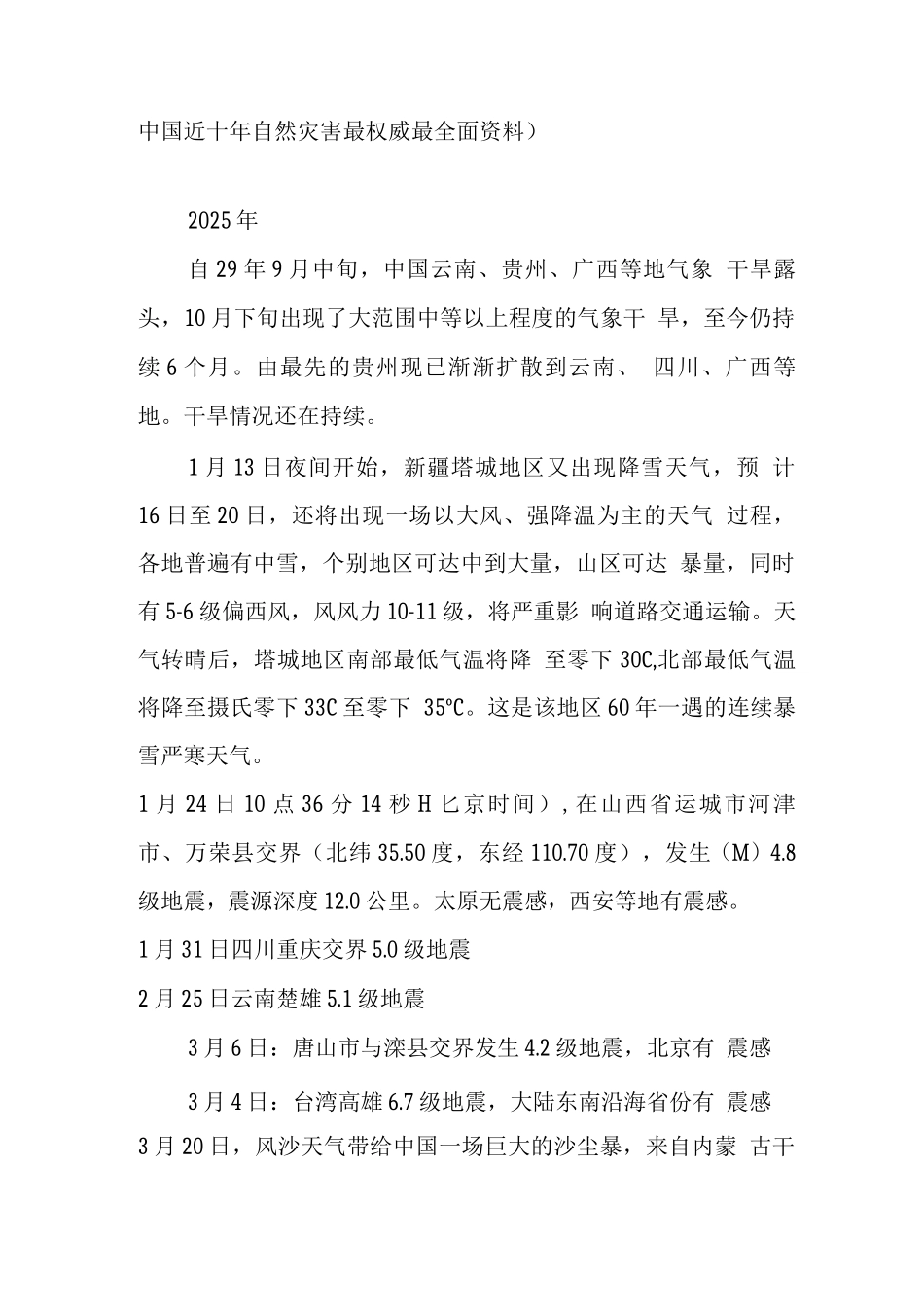 中国近十年自然灾害最权威最全面资料）

2025年

自29年9月中旬，中国云南、贵州、广西等地气象 干旱露头，10月下旬出现了大范围中等以上程度的气象干 旱，至今仍持续6个月。由最先的贵州现已渐渐扩散到云南、 四川、广西等地。干旱情况还在持续。

1月13日夜间开始，新疆塔城地区又出现降雪天气，预 计16日至20日，还将出现一场以大风、强降温为主的天气 过程，各地普遍有中雪，个别地区可达中到大量，山区可达 暴量，同时有5-6级偏西风，风风力10-11级，将严重影 响道路交通运输。天气转晴后，塔城地区南部最低气温将降 至零下30C,北部最低气温将降至摄氏零下33C至零下 35℃。这是该地区60年一遇的连续暴雪严寒天气。

1月24日10点36分14秒H匕京时间），在山西省运城市河津市、万荣县交界（北纬35.50度，东经110.70度），发生（M）4.8级地震，震源深度12.0公里。太原无震感，西安等地有震感。

1月31日四川重庆交界5.0级地震

2月25日云南楚雄5.1级地震

3月6日：唐山市与滦县交界发生4.2级地震，北京有 震感

3月4日：台湾高雄6.7级地震，大陆东南沿海省份有 震感

3月20日，风沙天气带给中国一场巨大的沙尘暴，来自内蒙 古干